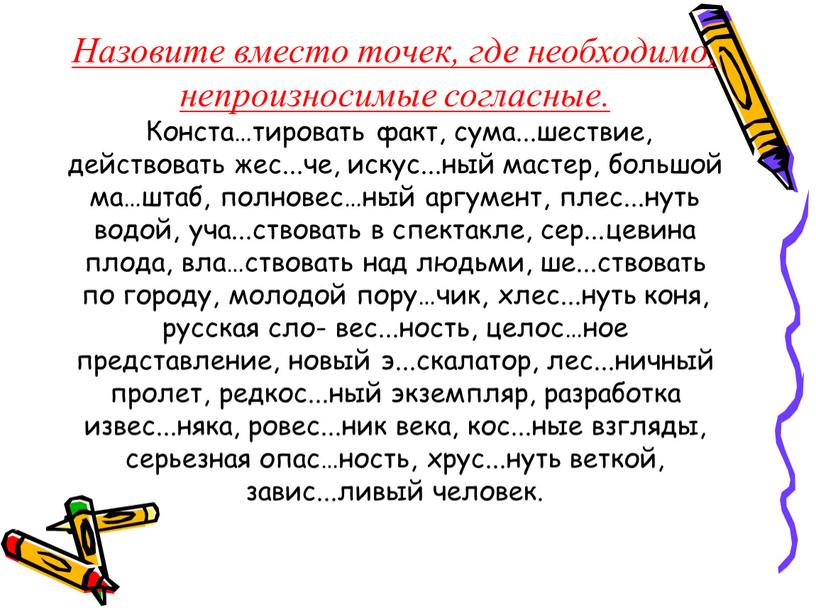 Назовите вместо точек, где необходимо, непроизносимые согласные.

Конста…тировать факт, сума...шествие, действовать жес...че, искус...ный мастер, большой ма…штаб, полновес…ный аргумент, плес...нуть водой, уча...ствовать в спектакле, сер...цевина плода, вла…ствовать над людьми, ше...ствовать по городу, молодой пору…чик, хлес...нуть коня, русская сло- вес...ность, целос…ное представление, новый э...скалатор, лес...ничный пролет, редкос...ный экземпляр, разработка извес...няка, ровес...ник века, кос...ные взгляды, серьезная опас…ность, хрус...нуть веткой, завис...ливый человек.